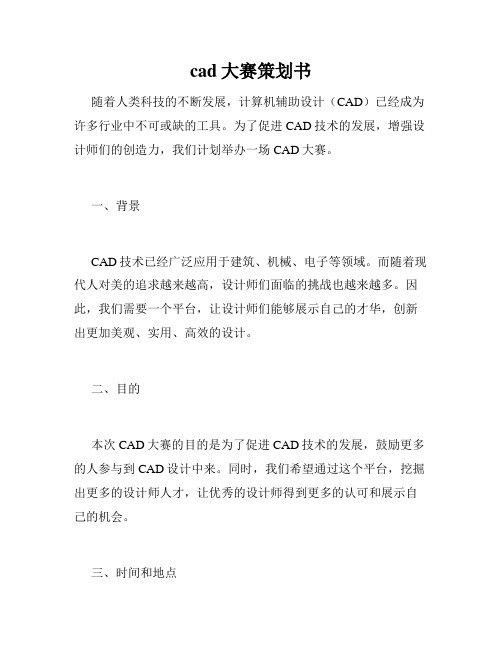 cad 大赛策划书

随着人类科技的不断发展，计算机辅助设计（CAD）已经成为许多行业中不可或缺的工具。为了促进 CAD 技术的发展，增强设计师们的创造力，我们计划举办一场 CAD 大赛。

一、背景

CAD 技术已经广泛应用于建筑、机械、电子等领域。而随着现代人对美的追求越来越高，设计师们面临的挑战也越来越多。因此，我们需要一个平台，让设计师们能够展示自己的才华，创新出更加美观、实用、高效的设计。

二、目的

本次 CAD 大赛的目的是为了促进 CAD 技术的发展，鼓励更多的人参与到 CAD 设计中来。同时，我们希望通过这个平台，挖掘出更多的设计师人才，让优秀的设计师得到更多的认可和展示自己的机会。

三、时间和地点